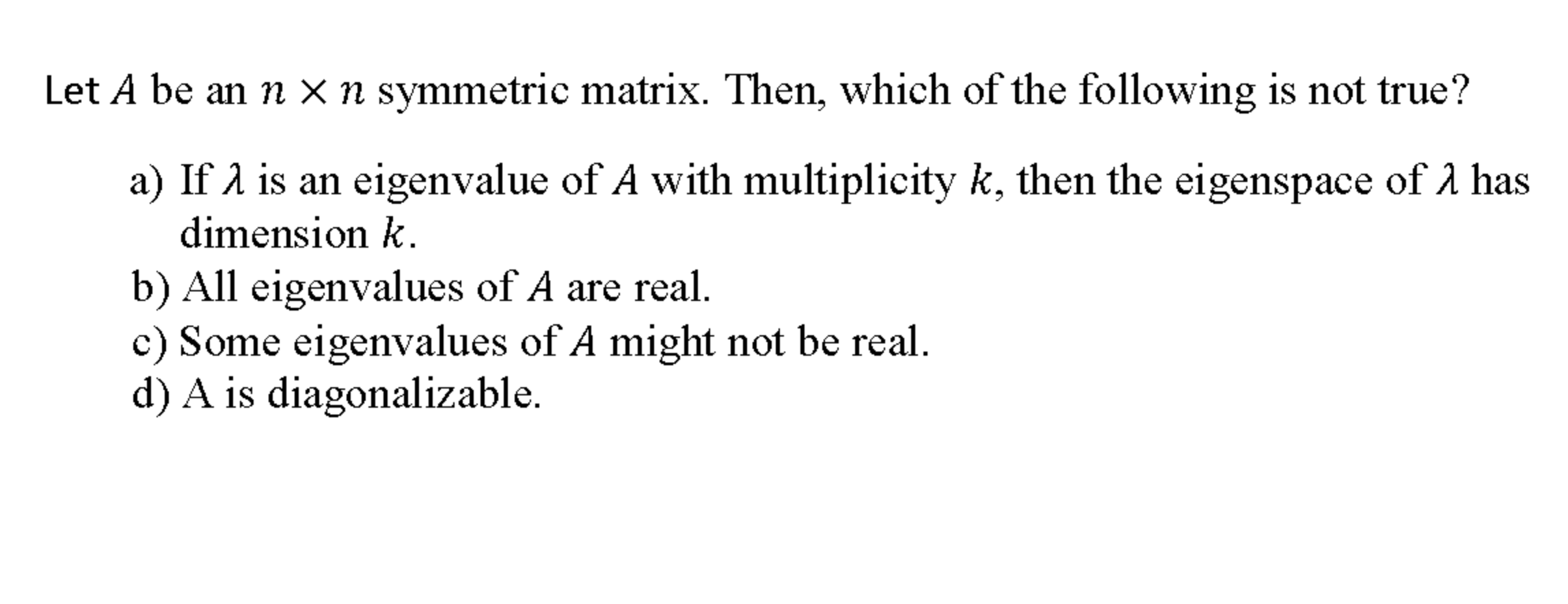 Let $A$ be an $n \times n$ symmetric matrix. Then, which of the following is not true?

a) If $\lambda$ is an eigenvalue of $A$ with multiplicity $k$, then the eigenspace of $\lambda$ has dimension $k$.
b) All eigenvalues of $A$ are real.
c) Some eigenvalues of $A$ might not be real.
d) A is diagonalizable.